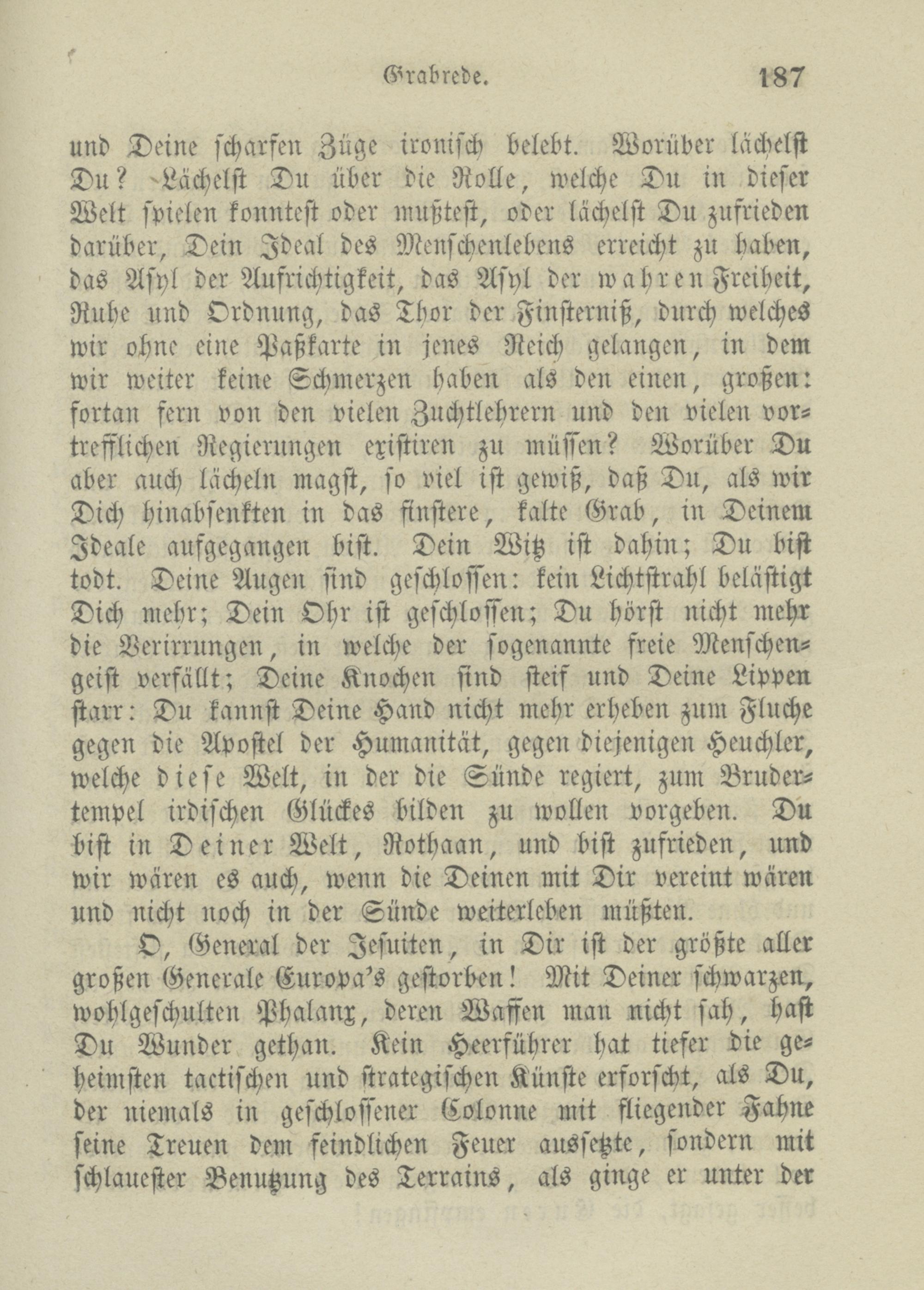 Grabrede. 187

und Deine scharfen Züge ironisch belebt. Worüber lächelst Du? Lächelst Du über die Rolle, welche Du in dieser Welt spielen konntest oder mußtest, oder lächelst Du zufrieden darüber, Dein Ideal des Menschenlebens erreicht zu haben, das Asyl der Aufrichtigkeit, das Asyl der wahren Freiheit, Ruhe und Ordnung, das Thor der Finsterniß, durch welches wir ohne eine Paßkarte in jenes Reich gelangen, in dem wir weiter keine Schmerzen haben als den einen, großen: fortan fern von den vielen Zuchtlehrern und den vielen vortrefflichen Regierungen existiren zu müssen? Worüber Du aber auch lächeln magst, so viel ist gewiß, daß Du, als wir Dich hinabsenkten in das finstere, kalte Grab, in Deinem Ideale aufgegangen bist. Dein Witz ist dahin; Du bist todt. Deine Augen sind geschlossen: kein Lichtstrahl belästigt Dich mehr; Dein Ohr ist geschlossen; Du hörst nicht mehr die Verirrungen, in welche der sogenannte freie Menschengeist verfällt; Deine Knochen sind steif und Deine Lippen starr: Du kannst Deine Hand nicht mehr erheben zum Fluche gegen die Apostel der Humanität, gegen diejenigen Heuchler, welche diese Welt, in der die Sünde regiert, zum Brudertempel irdischen Glückes bilden zu wollen vorgeben. Du bist in Deiner Welt, Rothaan, und bist zufrieden, und wir wären es auch, wenn die Deinen mit Dir vereint wären und nicht noch in der Sünde weiterleben müßten.

O, General der Jesuiten, in Dir ist der größte aller großen Generale Europa's gestorben! Mit Deiner schwarzen, wohlgeschulten Phalanx, deren Waffen man nicht sah, hast Du Wunder gethan. Kein Heerführer hat tiefer die geheimsten tactischen und strategischen Künste erforscht, als Du, der niemals in geschlossener Colonne mit fliegender Fahne seine Treuen dem feindlichen Feuer aussetzte, sondern mit schlauester Benutzung des Terrains, als ginge er unter der